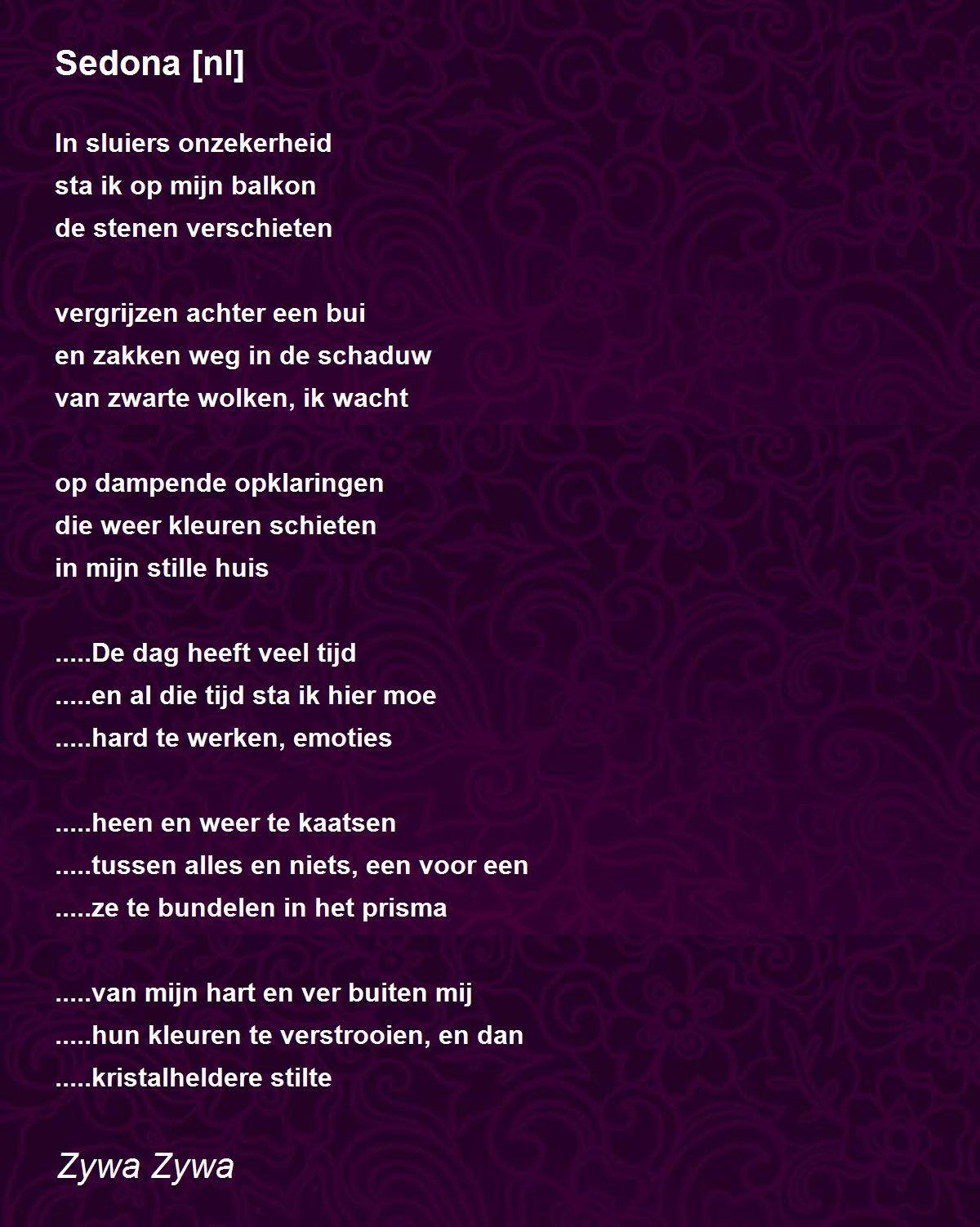 Sedona [nl]

In sluiers onzekerheid
sta ik op mijn balkon
de stenen verschieten

vergrijzen achter een bui
en zakken weg in de schaduw
van zwarte wolken, ik wacht

op dampende opklaringen
die weer kleuren schieten
in mijn stille huis

.....De dag heeft veel tijd
.....en al die tijd sta ik hier moe
.....hard te werken, emoties

.....heen en weer te kaatsen
.....tussen alles en niets, een voor een
.....ze te bundelen in het prisma

.....van mijn hart en ver buiten mij
.....hun kleuren te verstrooien, en dan
.....kristalheldere stilte

Zywa Zywa